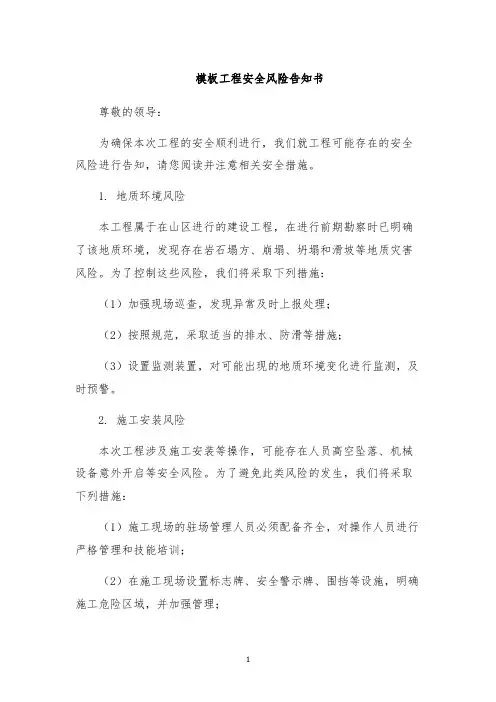 模板工程安全风险告知书

尊敬的领导：

为确保本次工程的安全顺利进行，我们就工程可能存在的安全风险进行告知，请您阅读并注意相关安全措施。

1. 地质环境风险

本工程属于在山区进行的建设工程，在进行前期勘察时已明确了该地质环境，发现存在岩石塌方、崩塌、坍塌和滑坡等地质灾害风险。为了控制这些风险，我们将采取下列措施：

（1）加强现场巡查，发现异常及时上报处理；

（2）按照规范，采取适当的排水、防滑等措施；

（3）设置监测装置，对可能出现的地质环境变化进行监测，及时预警。

2. 施工安装风险

本次工程涉及施工安装等操作，可能存在人员高空坠落、机械设备意外开启等安全风险。为了避免此类风险的发生，我们将采取下列措施：

（1）施工现场的驻场管理人员必须配备齐全，对操作人员进行严格管理和技能培训；

（2）在施工现场设置标志牌、安全警示牌、围挡等设施，明确施工危险区域，并加强管理；

1